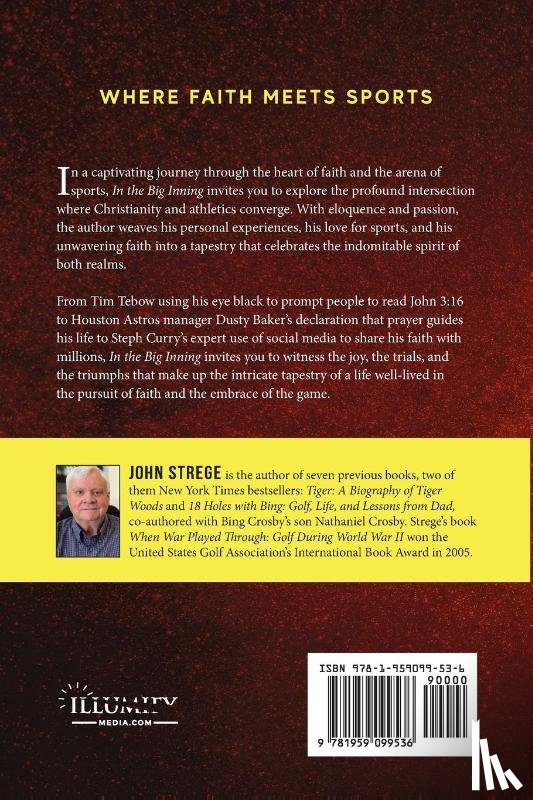 WHERE FAITH MEETS SPORTS

In a captivating journey through the heart of faith and the arena of sports, In the Big Inning invites you to explore the profound intersection where Christianity and athletics converge. With eloquence and passion, the author weaves his personal experiences, his love for sports, and his unwavering faith into a tapestry that celebrates the indomitable spirit of both realms.

From Tim Tebow using his eye black to prompt people to read John 3:16 to Houston Astros manager Dusty Baker's declaration that prayer guides his life to Steph Curry's expert use of social media to share his faith with millions, In the Big Inning invites you to witness the joy, the trials, and the triumphs that make up the intricate tapestry of a life well-lived in the pursuit of faith and the embrace of the game.

JOHN STREGE is the author of seven previous books, two of them New York Times bestsellers: Tiger: A Biography of Tiger Woods and 18 Holes with Bing: Golf, Life, and Lessons from Dad, co-authored with Bing Crosby's son Nathaniel Crosby. Strege's book When War Played Through: Golf During World War II won the United States Golf Association's International Book Award in 2005.

ILLUMIFY MEDIA.COM

ISBN 978-1-959099-53-6

90000

9 781959 099536